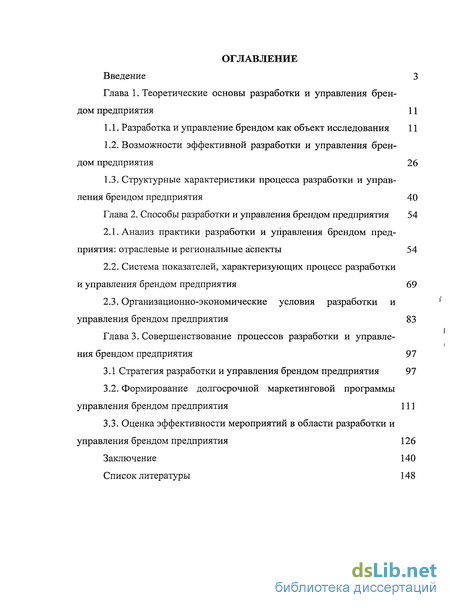 ОГЛАВЛЕНИЕ

Введение 3

Глава 1. Теоретические основы разработки и управления брендом предприятия 11

1.1. Разработка и управление брендом как объект исследования 11

1.2. Возможности эффективной разработки и управления брендом предприятия 26

1.3. Структурные характеристики процесса разработки и управления брендом предприятия 40

Глава 2. Способы разработки и управления брендом предприятия 54

2.1. Анализ практики разработки и управления брендом предприятия: отраслевые и региональные аспекты 54

2.2. Система показателей, характеризующих процесс разработки и управления брендом предприятия 69

2.3. Организационно-экономические условия разработки и управления брендом предприятия 83

Глава 3. Совершенствование процессов разработки и управления брендом предприятия 97

3.1 Стратегия разработки и управления брендом предприятия 97

3.2. Формирование долгосрочной маркетинговой программы управления брендом предприятия 111

3.3. Оценка эффективности мероприятий в области разработки и управления брендом предприятия 126

Заключение 140

Список литературы 148

dsLib.net
библиотека диссертаций